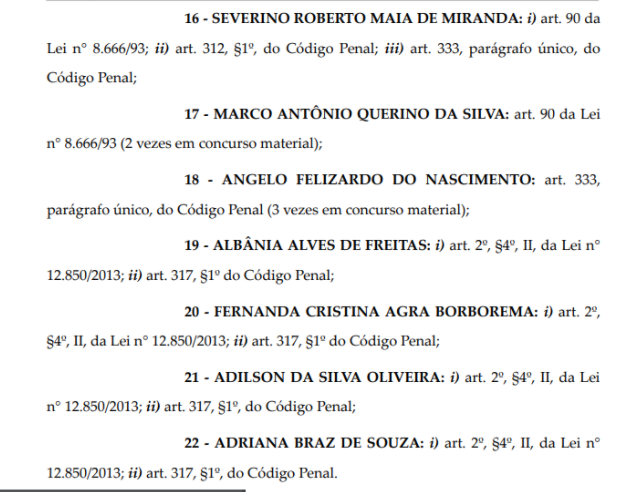 16 - SEVERINO ROBERTO MAIA DE MIRANDA: i) art. 90 da Lei nº 8.666/93; ii) art. 312, §1º, do Código Penal; iii) art. 333, parágrafo único, do Código Penal;

17 - MARCO ANTÔNIO QUERINO DA SILVA: art. 90 da Lei nº 8.666/93 (2 vezes em concurso material);

18 - ANGELO FELIZARDO DO NASCIMENTO: art. 333, parágrafo único, do Código Penal (3 vezes em concurso material);

19 - ALBÂNIA ALVES DE FREITAS: i) art. 2º, §4º, II, da Lei nº 12.850/2013; ii) art. 317, §1º do Código Penal;

20 - FERNANDA CRISTINA AGRA BORBOREMA: i) art. 2º, §4º, II, da Lei nº 12.850/2013; ii) art. 317, §1º do Código Penal;

21 - ADILSON DA SILVA OLIVEIRA: i) art. 2º, §4º, II, da Lei nº 12.850/2013; ii) art. 317, §1º, do Código Penal;

22 - ADRIANA BRAZ DE SOUZA: i) art. 2º, §4º, II, da Lei nº 12.850/2013; ii) art. 317, §1º, do Código Penal.